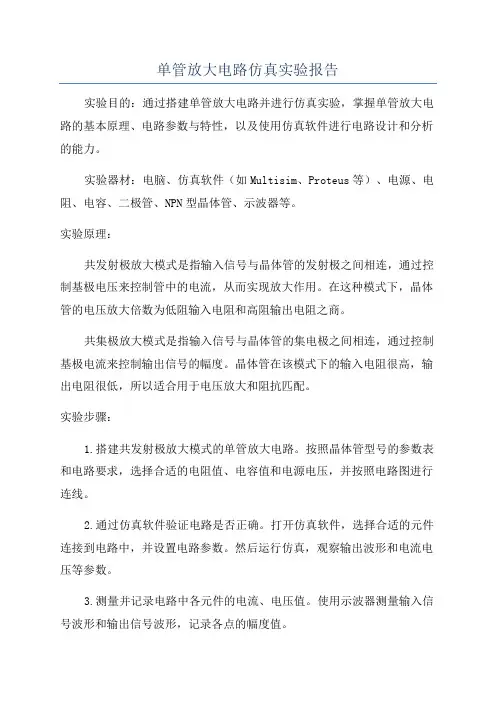 单管放大电路仿真实验报告

实验目的：通过搭建单管放大电路并进行仿真实验，掌握单管放大电路的基本原理、电路参数与特性，以及使用仿真软件进行电路设计和分析的能力。

实验器材：电脑、仿真软件（如 Multisim、Proteus 等）、电源、电阻、电容、二极管、NPN 型晶体管、示波器等。

实验原理：

共发射极放大模式是指输入信号与晶体管的发射极之间相连，通过控制基极电压来控制管中的电流，从而实现放大作用。在这种模式下，晶体管的电压放大倍数为低阻输入电阻和高阻输出电阻之商。

共集极放大模式是指输入信号与晶体管的集电极之间相连，通过控制基极电流来控制输出信号的幅度。晶体管在该模式下的输入电阻很高，输出电阻很低，所以适合用于电压放大和阻抗匹配。

实验步骤：

1.搭建共发射极放大模式的单管放大电路。按照晶体管型号的参数表和电路要求，选择合适的电阻值、电容值和电源电压，并按照电路图进行连线。

2.通过仿真软件验证电路是否正确。打开仿真软件，选择合适的元件连接到电路中，并设置电路参数。然后运行仿真，观察输出波形和电流电压等参数。

3.测量并记录电路中各元件的电流、电压值。使用示波器测量输入信号波形和输出信号波形，记录各点的幅度值。